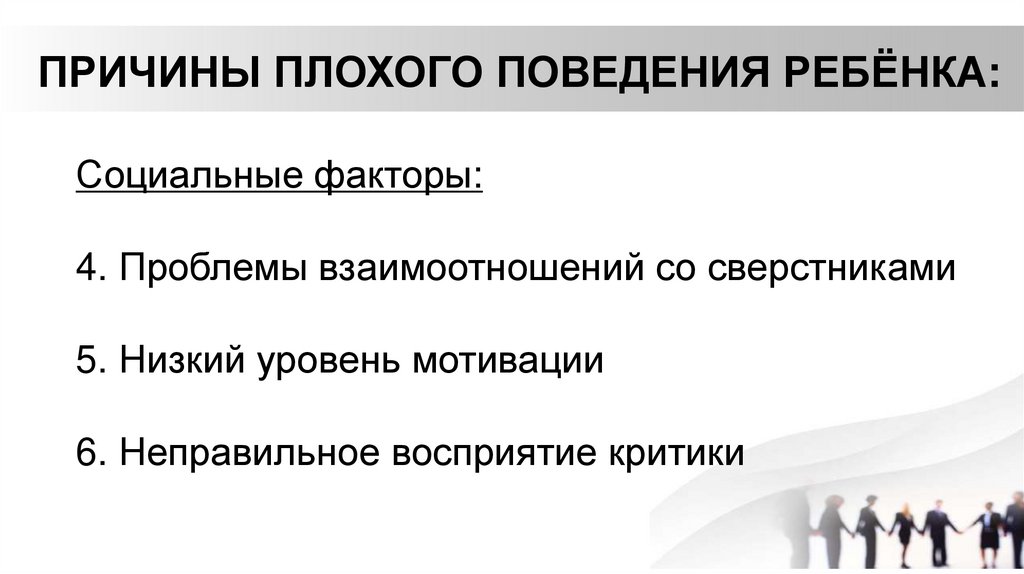 ПРИЧИНЫ ПЛОХОГО ПОВЕДЕНИЯ РЕБЁНКА:

Социальные факторы:

4. Проблемы взаимоотношений со сверстниками

5. Низкий уровень мотивации

6. Неправильное восприятие критики